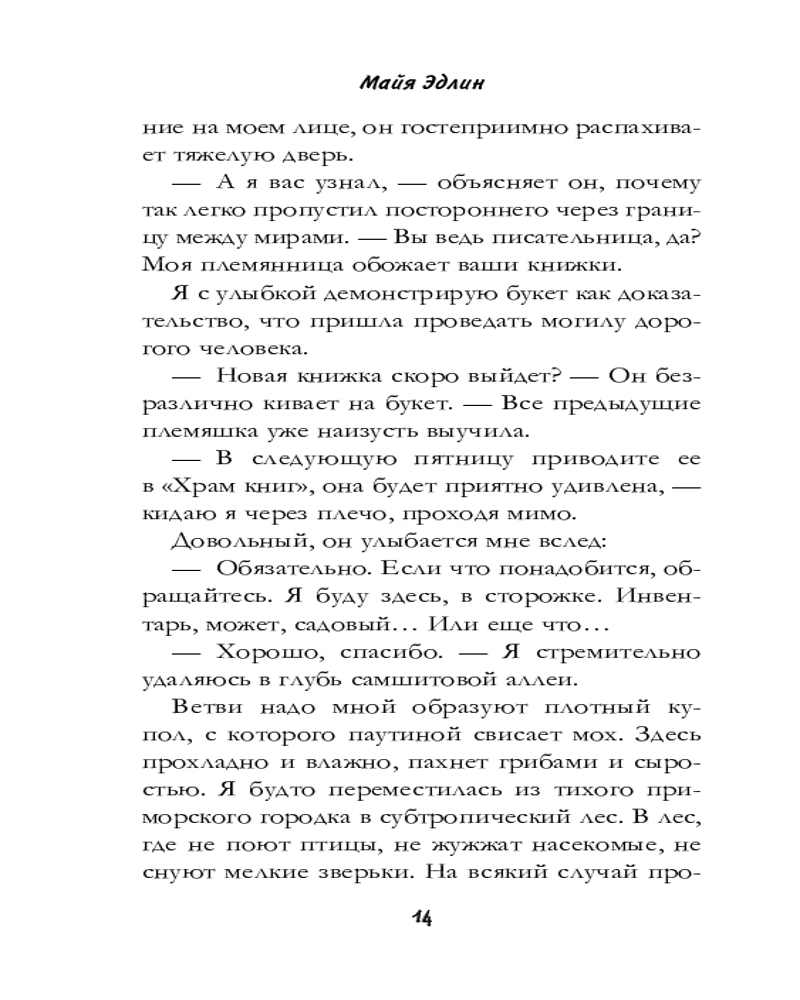 Майя Эдлин

ние на моем лице, он гостеприимно распахивает тяжелую дверь.

— А я вас узнал, — объясняет он, почему так легко пропустил постороннего через границу между мирами. — Вы ведь писательница, да? Моя племянница обожает ваши книжки.

Я с улыбкой демонстрирую букет как доказательство, что пришла проведать могилу дорогого человека.

— Новая книжка скоро выйдет? — Он безразлично кивает на букет. — Все предыдущие племяшка уже наизусть выучила.

— В следующую пятницу приводите ее в «Храм книг», она будет приятно удивлена, — кидаю я через плечо, проходя мимо.

Довольный, он улыбается мне вслед:

— Обязательно. Если что понадобится, обращайтесь. Я буду здесь, в сторожке. Инвентарь, может, садовый… Или еще что…

— Хорошо, спасибо. — Я стремительно удаляюсь в глубь самшитовой аллеи.

Ветви надо мной образуют плотный купол, с которого паутиной свисает мох. Здесь прохладно и влажно, пахнет грибами и сыростью. Я будто переместилась из тихого приморского городка в субтропический лес. В лес, где не поют птицы, не жужжат насекомые, не снуют мелкие зверьки. На всякий случай про-

14